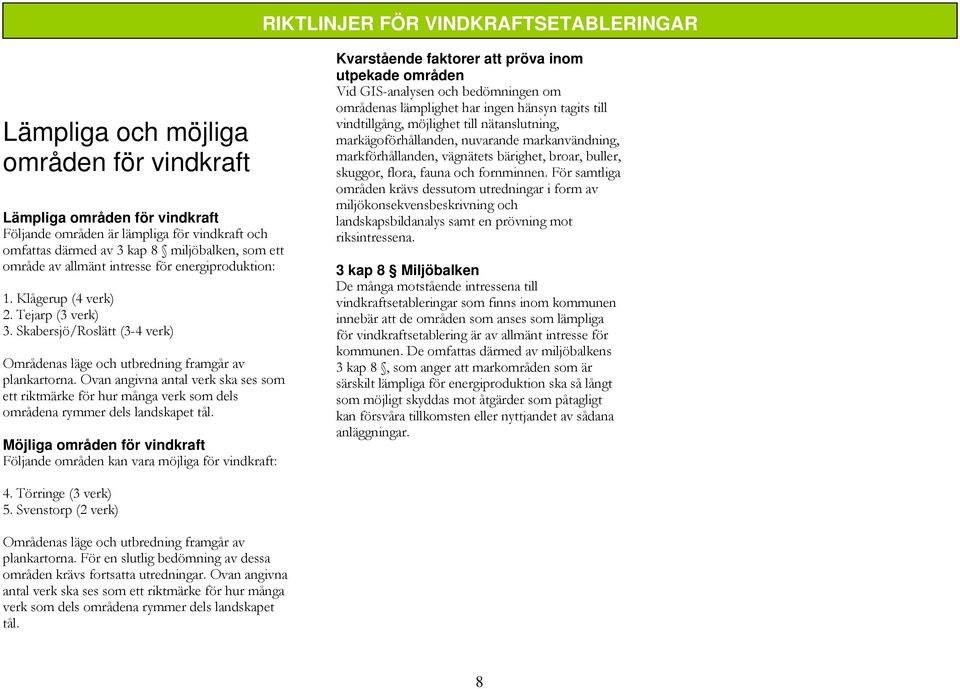 RIKTLINJER FÖR VINDKRAFTSETABLERINGAR

Lämpliga och möjliga områden för vindkraft

Lämpliga områden för vindkraft
Följande områden är lämpliga för vindkraft och omfattas därmed av 3 kap 8 § miljöbalken, som ett område av allmänt intresse för energiproduktion:

1. Klågerup (4 verk)
2. Tejarp (3 verk)
3. Skabersjö/Roslätt (3-4 verk)

Områdenas läge och utbredning framgår av plankartorna. Ovan angivna antal verk ska ses som ett riktmärke för hur många verk som dels områdena rymmer dels landskapet tål.

Möjliga områden för vindkraft
Följande områden kan vara möjliga för vindkraft:

4. Törringe (3 verk)
5. Svenstorp (2 verk)

Områdenas läge och utbredning framgår av plankartorna. För en slutlig bedömning av dessa områden krävs fortsatta utredningar. Ovan angivna antal verk ska ses som ett riktmärke för hur många verk som dels områdena rymmer dels landskapet tål.

Kvarstående faktorer att pröva inom utpekade områden
Vid GIS-analysen och bedömningen om områdenas lämplighet har ingen hänsyn tagits till vindtillgång, möjlighet till nätanslutning, markägoförhållanden, nuvarande markanvändning, markförhållanden, vägnätets bärighet, broar, buller, skuggor, flora, fauna och fornminnen. För samtliga områden krävs dessutom utredningar i form av miljökonsekvensbeskrivning och landskapsbildanalys samt en prövning mot riksintressena.

3 kap 8 § Miljöbalken
De många motstående intressena till vindkraftsetableringar som finns inom kommunen innebär att de områden som anses som lämpliga för vindkraftsetablering är av allmänt intresse för kommunen. De omfattas därmed av miljöbalkens 3 kap 8 §, som anger att markområden som är särskilt lämpliga för energiproduktion ska så långt som möjligt skyddas mot åtgärder som påtagligt kan försvåra tillkomsten eller nyttjandet av sådana anläggningar.

8